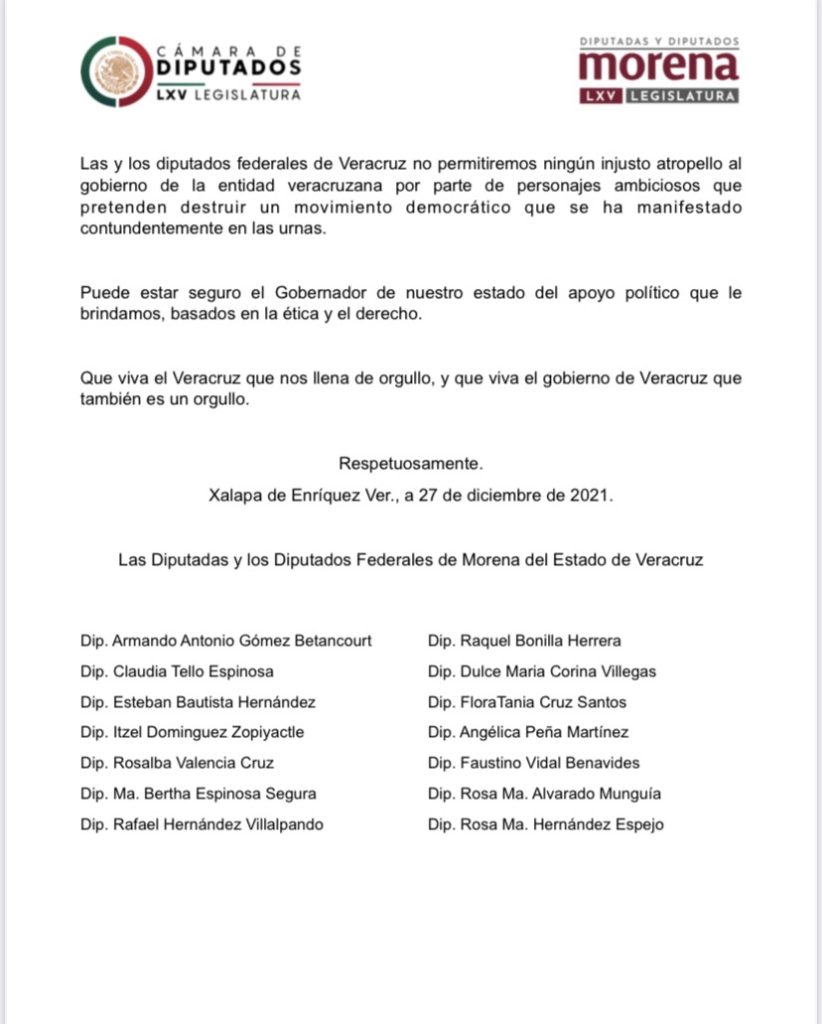 CÁMARA DE
DIPUTADOS
LXV LEGISLATURA

DIPUTADAS Y DIPUTADOS
morena
LXV LEGISLATURA

Las y los diputados federales de Veracruz no permitiremos ningún injusto atropello al gobierno de la entidad veracruzana por parte de personajes ambiciosos que pretenden destruir un movimiento democrático que se ha manifestado contundentemente en las urnas.

Puede estar seguro el Gobernador de nuestro estado del apoyo político que le brindamos, basados en la ética y el derecho.

Que viva el Veracruz que nos llena de orgullo, y que viva el gobierno de Veracruz que también es un orgullo.

Respetuosamente.

Xalapa de Enríquez Ver., a 27 de diciembre de 2021.

Las Diputadas y los Diputados Federales de Morena del Estado de Veracruz

Dip. Armando Antonio Gómez Betancourt
Dip. Claudia Tello Espinosa
Dip. Esteban Bautista Hernández
Dip. Itzel Dominguez Zopiyactle
Dip. Rosalba Valencia Cruz
Dip. Ma. Bertha Espinosa Segura
Dip. Rafael Hernández Villalpando

Dip. Raquel Bonilla Herrera
Dip. Dulce Maria Corina Villegas
Dip. FloraTania Cruz Santos
Dip. Angélica Peña Martínez
Dip. Faustino Vidal Benavides
Dip. Rosa Ma. Alvarado Munguía
Dip. Rosa Ma. Hernández Espejo